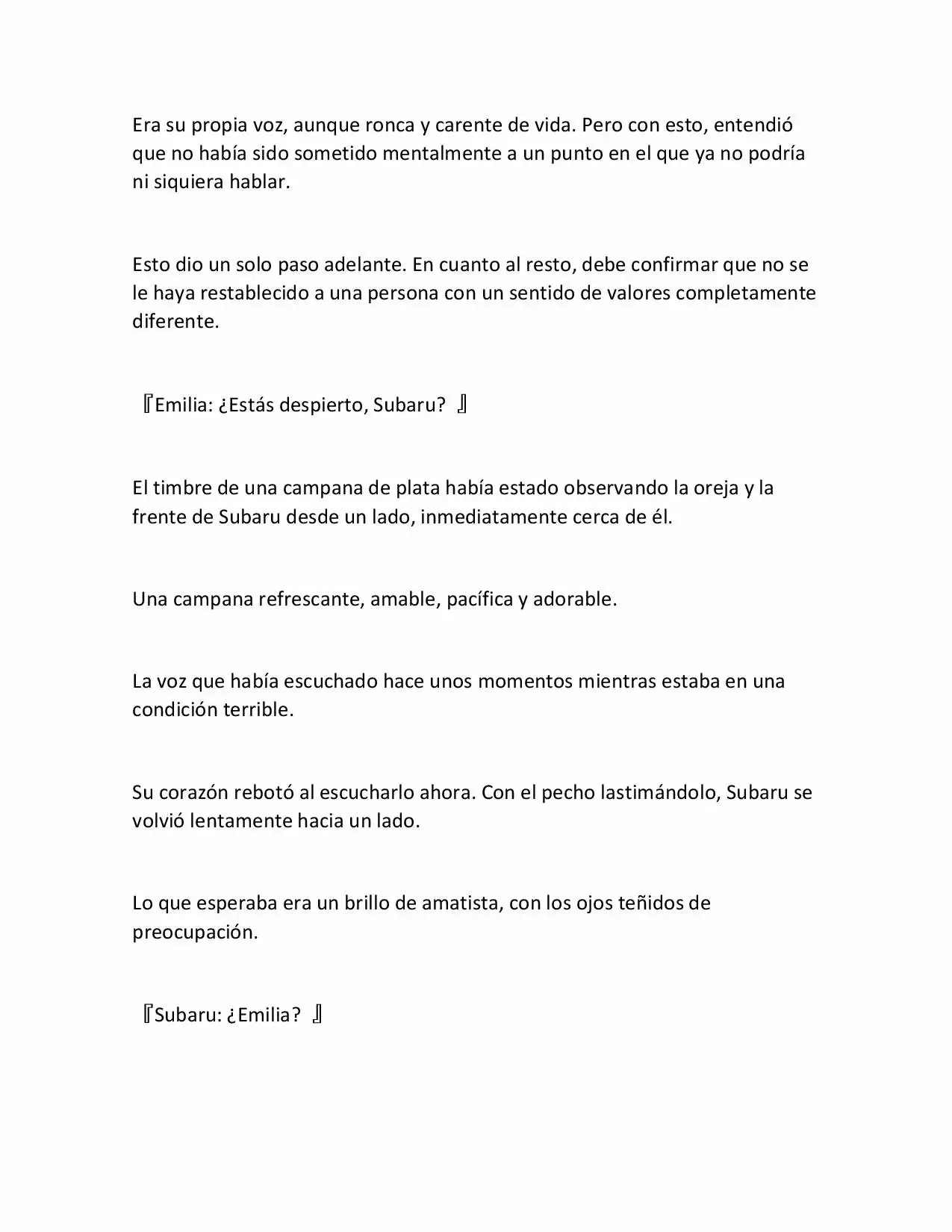 Era su propia voz, aunque ronca y carente de vida. Pero con esto, entendió que no había sido sometido mentalmente a un punto en el que ya no podría ni siquiera hablar.

Esto dio un solo paso adelante. En cuanto al resto, debe confirmar que no se le haya restablecido a una persona con un sentido de valores completamente diferente.

『Emilia: ¿Estás despierto, Subaru? 』

El timbre de una campana de plata había estado observando la oreja y la frente de Subaru desde un lado, inmediatamente cerca de él.

Una campana refrescante, amable, pacífica y adorable.

La voz que había escuchado hace unos momentos mientras estaba en una condición terrible.

Su corazón rebotó al escucharlo ahora. Con el pecho lastimándolo, Subaru se volvió lentamente hacia un lado.

Lo que esperaba era un brillo de amatista, con los ojos teñidos de preocupación.

『Subaru: ¿Emilia? 』